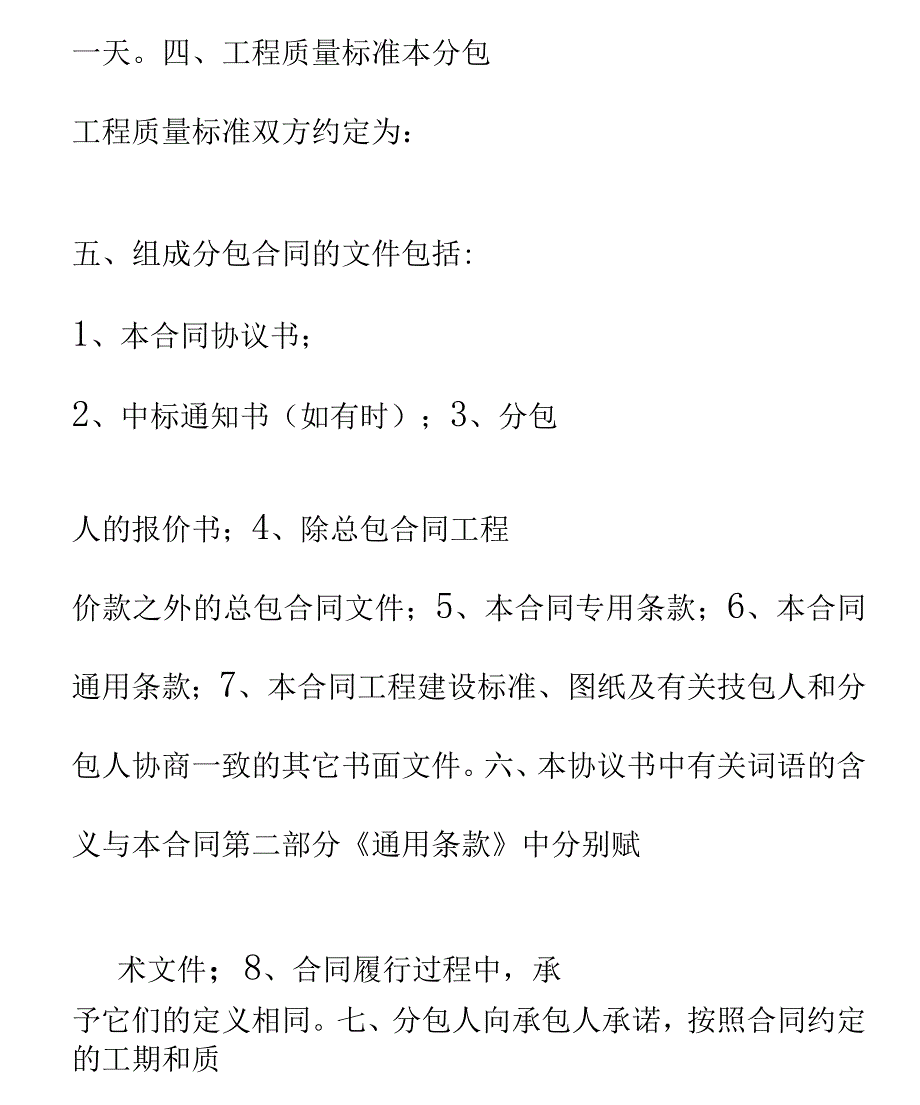 一天。四、工程质量标准本分包

工程质量标准双方约定为：

五、组成分包合同的文件包括：

1、本合同协议书；

2、中标通知书（如有时）；3、分包

人的报价书；4、除总包合同工程

价款之外的总包合同文件；5、本合同专用条款；6、本合同通用条款；7、本合同工程建设标准、图纸及有关技包人和分包人协商一致的其它书面文件。六、本协议书中有关词语的含义与本合同第二部分《通用条款》中分别赋

术文件；8、合同履行过程中，承

予它们的定义相同。七、分包人向承包人承诺，按照合同约定的工期和质